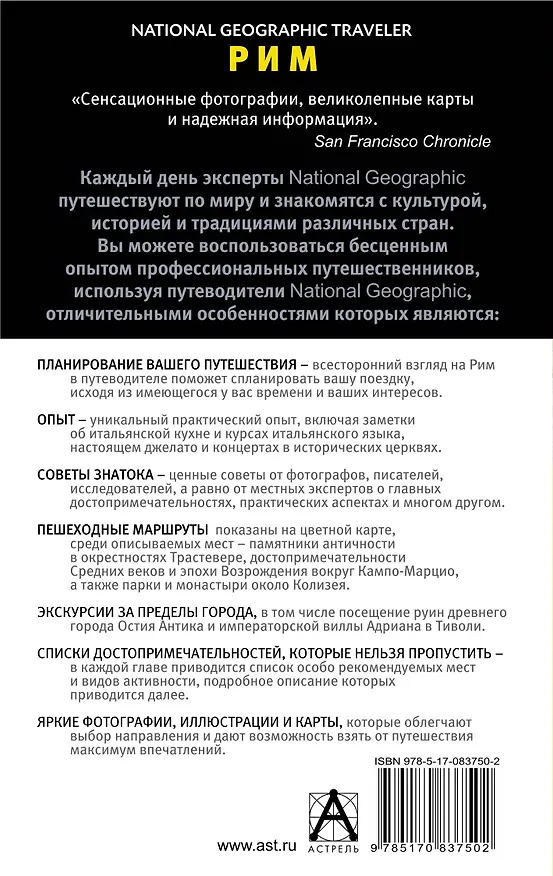 NATIONAL GEOGRAPHIC TRAVELER
РИМ

«Сенсационные фотографии, великолепные карты и надежная информация».
San Francisco Chronicle

Каждый день эксперты National Geographic путешествуют по миру и знакомятся с культурой, историей и традициями различных стран. Вы можете воспользоваться бесценным опытом профессиональных путешественников, используя путеводители National Geographic, отличительными особенностями которых являются:

ПЛАНИРОВАНИЕ ВАШЕГО ПУТЕШЕСТВИЯ – всесторонний взгляд на Рим в путеводителе поможет спланировать вашу поездку, исходя из имеющегося у вас времени и ваших интересов.

ОПЫТ – уникальный практический опыт, включая заметки об итальянской кухне и курсах итальянского языка, настоящем джелато и концертах в исторических церквях.

СОВЕТЫ ЗНАТОКА – ценные советы от фотографов, писателей, исследователей, а равно от местных экспертов о главных достопримечательностях, практических аспектах и многом другом.

ПЕШЕХОДНЫЕ МАРШРУТЫ показаны на цветной карте, среди описываемых мест – памятники античности в окрестностях Трастевере, достопримечательности Средних веков и эпохи Возрождения вокруг Кампо-Марцио, а также парки и монастыри около Колизея.

ЭКСКУРСИИ ЗА ПРЕДЕЛЫ ГОРОДА, в том числе посещение руин древнего города Остия Антика и императорской виллы Адриана в Тиволи.

СПИСКИ ДОСТОПРИМЕЧАТЕЛЬНОСТЕЙ, КОТОРЫЕ НЕЛЬЗЯ ПРОПУСТИТЬ – в каждой главе приводится список особо рекомендуемых мест и видов активности, подробное описание которых приводится далее.

ЯРКИЕ ФОТОГРАФИИ, ИЛЛЮСТРАЦИИ И КАРТЫ, которые облегчают выбор направления и дают возможность взять от путешествия максимум впечатлений.

ISBN 978-5-17-083750-2

www.ast.ru

АСТРЕЛЬ

9 785170 837502